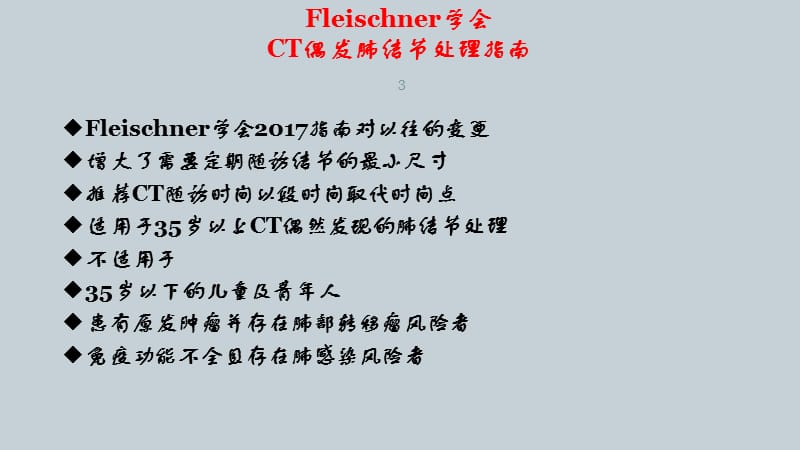 Fleischner学会
CT偶发肺结节处理指南

3

◆Fleischner学会2017指南对以往的变更
◆增大了需要定期随访结节的最小尺寸
◆推荐CT随访时间以段时间取代时间点
◆适用于35岁以上CT偶然发现的肺结节处理
◆不适用于
◆35岁以下的儿童及青年人
◆患有原发肿瘤并存在肺部转移瘤风险者
◆免疫功能不全且存在肺感染风险者